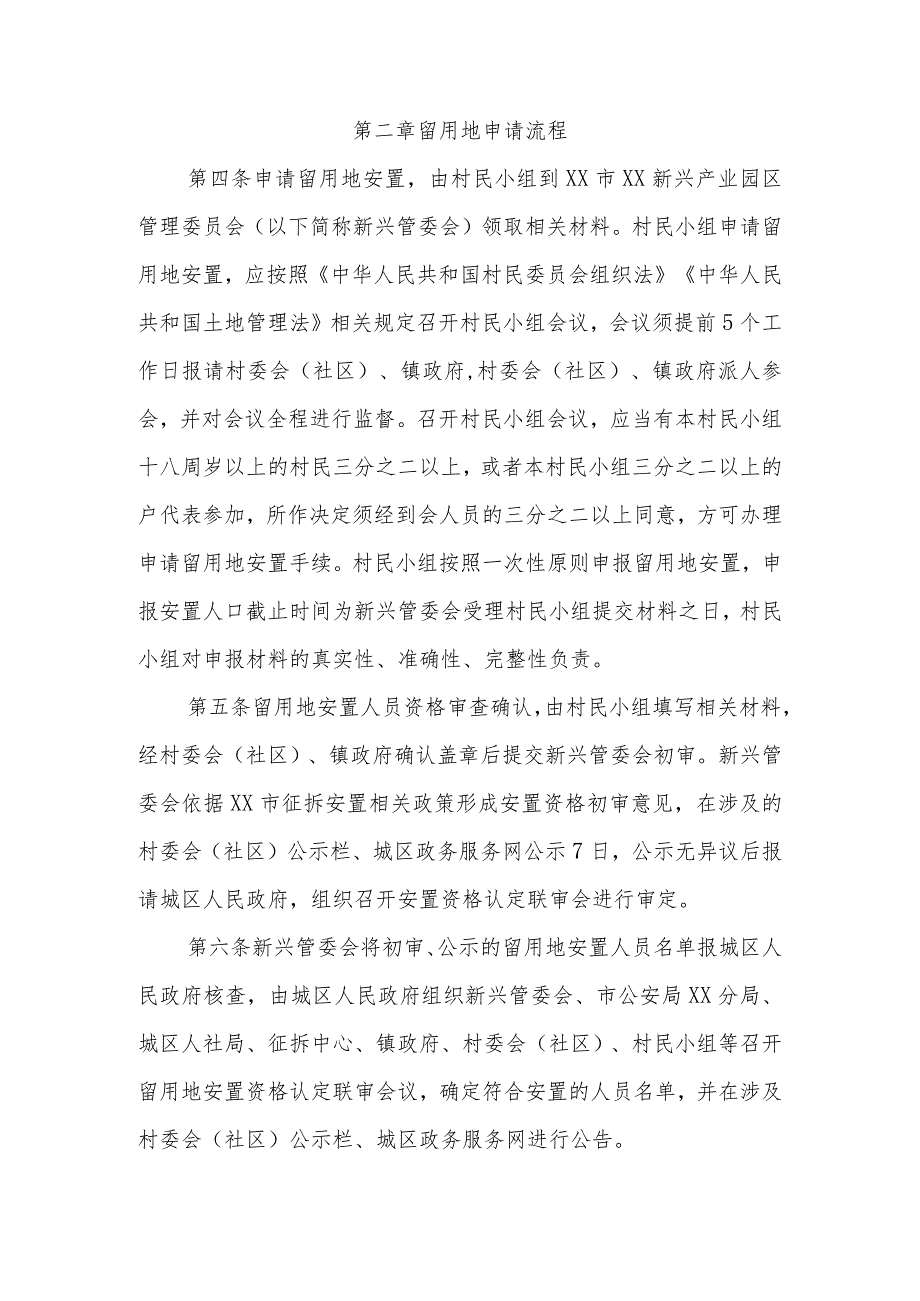 第二章留用地申请流程

第四条申请留用地安置，由村民小组到XX市XX新兴产业园区管理委员会（以下简称新兴管委会）领取相关材料。村民小组申请留用地安置，应按照《中华人民共和国村民委员会组织法》《中华人民共和国土地管理法》相关规定召开村民小组会议，会议须提前5个工作日报请村委会（社区）、镇政府,村委会（社区）、镇政府派人参会，并对会议全程进行监督。召开村民小组会议，应当有本村民小组十八周岁以上的村民三分之二以上，或者本村民小组三分之二以上的户代表参加，所作决定须经到会人员的三分之二以上同意，方可办理申请留用地安置手续。村民小组按照一次性原则申报留用地安置，申报安置人口截止时间为新兴管委会受理村民小组提交材料之日，村民小组对申报材料的真实性、准确性、完整性负责。

第五条留用地安置人员资格审查确认,由村民小组填写相关材料，经村委会（社区）、镇政府确认盖章后提交新兴管委会初审。新兴管委会依据XX市征拆安置相关政策形成安置资格初审意见，在涉及的村委会（社区）公示栏、城区政务服务网公示7日，公示无异议后报请城区人民政府，组织召开安置资格认定联审会进行审定。

第六条新兴管委会将初审、公示的留用地安置人员名单报城区人民政府核查，由城区人民政府组织新兴管委会、市公安局XX分局、城区人社局、征拆中心、镇政府、村委会（社区）、村民小组等召开留用地安置资格认定联审会议，确定符合安置的人员名单，并在涉及村委会（社区）公示栏、城区政务服务网进行公告。